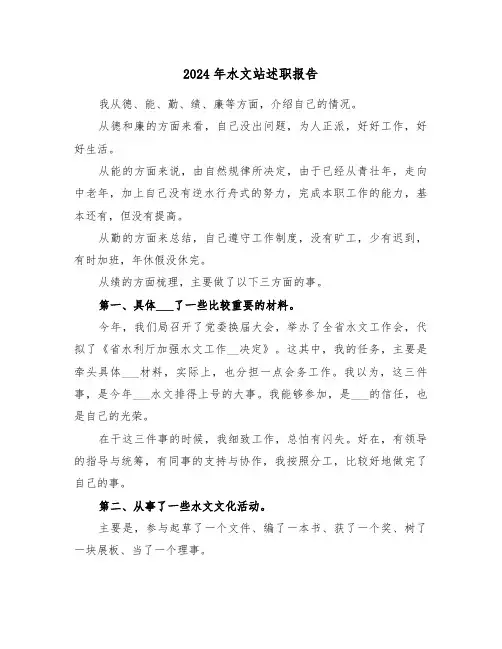 2024年水文站述职报告

我从德、能、勤、绩、廉等方面，介绍自己的情况。

从德和廉的方面来看，自己没出问题，为人正派，好好工作，好好生活。

从能的方面来说，由自然规律所决定，由于已经从青壮年，走向中老年，加上自己没有逆水行舟式的努力，完成本职工作的能力，基本还有，但没有提高。

从勤的方面来总结，自己遵守工作制度，没有旷工，少有迟到，有时加班，年休假没休完。

从绩的方面梳理，主要做了以下三方面的事。

第一、具体___了一些比较重要的材料。

今年，我们局召开了党委换届大会，举办了全省水文工作会，代拟了《省水利厅加强水文工作__决定》。这其中，我的任务，主要是牵头具体___材料，实际上，也分担一点会务工作。我以为，这三件事，是今年___水文排得上号的大事。我能够参加，是___的信任，也是自己的光荣。

在干这三件事的时候，我细致工作，总怕有闪失。好在，有领导的指导与统筹，有同事的支持与协作，我按照分工，比较好地做完了自己的事。

第二、从事了一些水文文化活动。

主要是，参与起草了一个文件、编了一本书、获了一个奖、树了一块展板、当了一个理事。